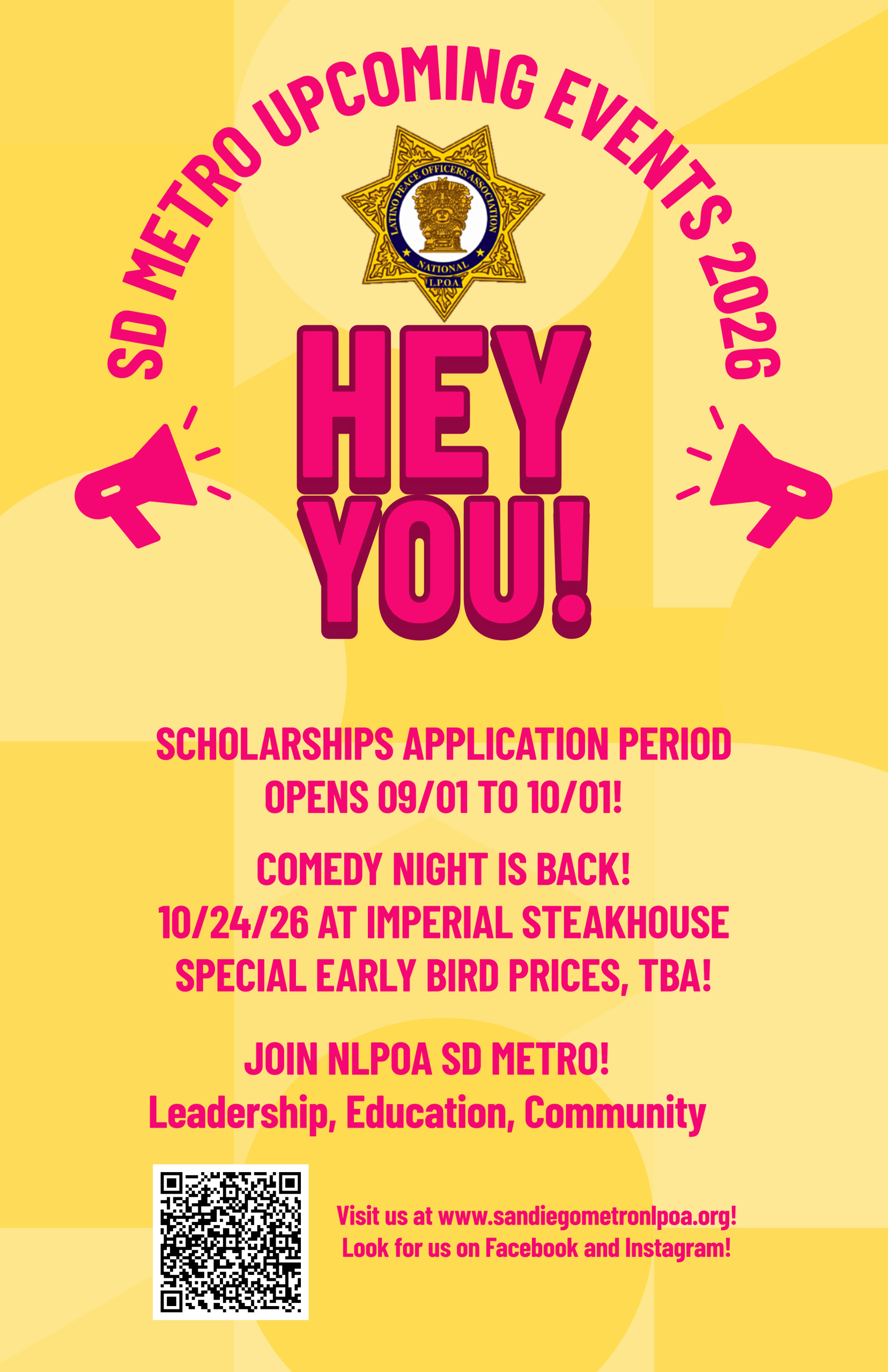 SD METRO UPCOMING EVENTS 2026

LATINO PEACE OFFICERS ASSOCIATION
NATIONAL
L.P.O.A

HEY
YOU!

SCHOLARSHIPS APPLICATION PERIOD
OPENS 09/01 TO 10/01!

COMEDY NIGHT IS BACK!
10/24/26 AT IMPERIAL STEAKHOUSE
SPECIAL EARLY BIRD PRICES, TBA!

JOIN NLPOA SD METRO!
Leadership, Education, Community

Visit us at www.sandiegometronlpoa.org!
Look for us on Facebook and Instagram!